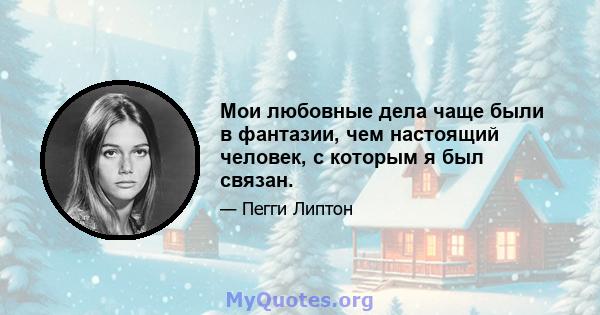 Мои любовные дела чаще были в фантазии, чем настоящий человек, с которым я был связан.

— Пегги Липтон

MyQuotes.org